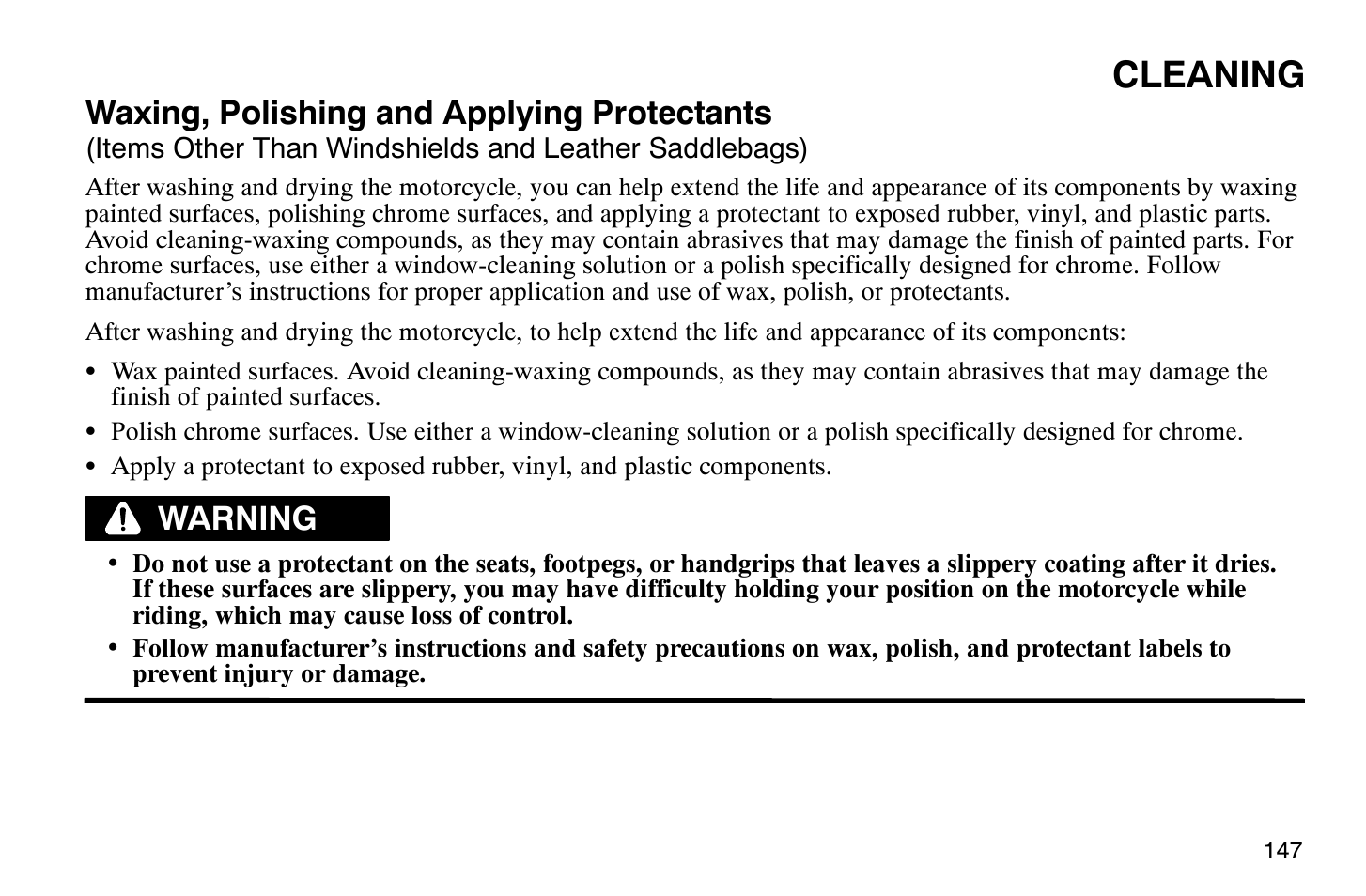 CLEANING

Waxing, Polishing and Applying Protectants
(Items Other Than Windshields and Leather Saddlebags)

After washing and drying the motorcycle, you can help extend the life and appearance of its components by waxing painted surfaces, polishing chrome surfaces, and applying a protectant to exposed rubber, vinyl, and plastic parts. Avoid cleaning-waxing compounds, as they may contain abrasives that may damage the finish of painted parts. For chrome surfaces, use either a window-cleaning solution or a polish specifically designed for chrome. Follow manufacturer's instructions for proper application and use of wax, polish, or protectants.

After washing and drying the motorcycle, to help extend the life and appearance of its components:

• Wax painted surfaces. Avoid cleaning-waxing compounds, as they may contain abrasives that may damage the finish of painted surfaces.
• Polish chrome surfaces. Use either a window-cleaning solution or a polish specifically designed for chrome.
• Apply a protectant to exposed rubber, vinyl, and plastic components.

WARNING

• Do not use a protectant on the seats, footpegs, or handgrips that leaves a slippery coating after it dries. If these surfaces are slippery, you may have difficulty holding your position on the motorcycle while riding, which may cause loss of control.
• Follow manufacturer's instructions and safety precautions on wax, polish, and protectant labels to prevent injury or damage.

147